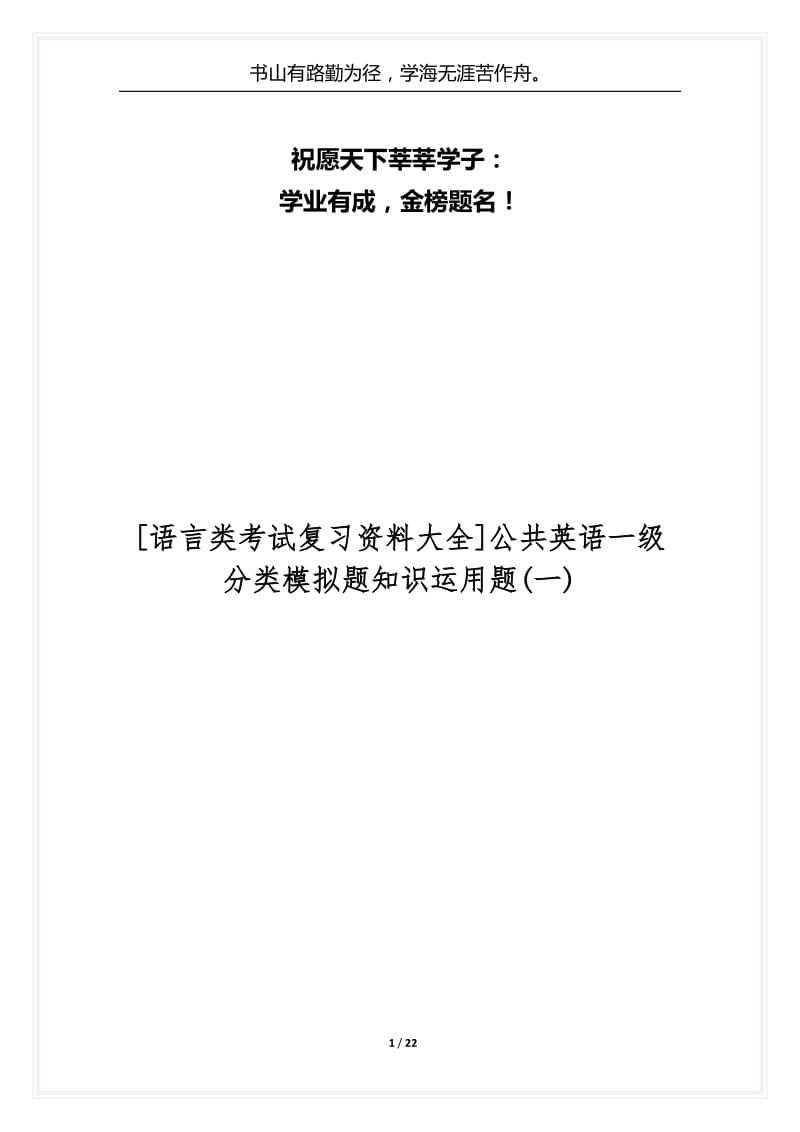 书山有路勤为径，学海无涯苦作舟。

祝愿天下莘莘学子：
学业有成，金榜题名！

[语言类考试复习资料大全]公共英语一级分类模拟题知识运用题(一)

1 / 22